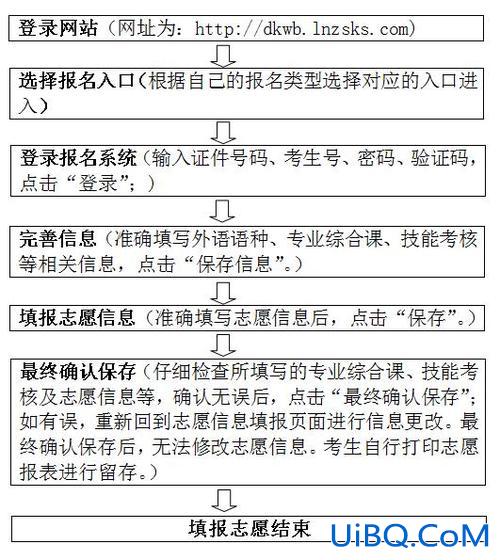 登录网站（网址为：http://dkwb.lnzsks.com）

选择报名入口（根据自己的报名类型选择对应的入口进入）

登录报名系统（输入证件号码、考生号、密码、验证码，点击“登录”；）

完善信息（准确填写外语语种、专业综合课、技能考核等相关信息，点击“保存信息”。）

填报志愿信息（准确填写志愿信息后，点击“保存”。）

最终确认保存（仔细检查所填写的专业综合课、技能考核及志愿信息等，确认无误后，点击“最终确认保存”；如有误，重新回到志愿信息填报页面进行信息更改。最终确认保存后，无法修改志愿信息。考生自行打印志愿报表进行留存。）

填报志愿结束

UiBQ.CoM